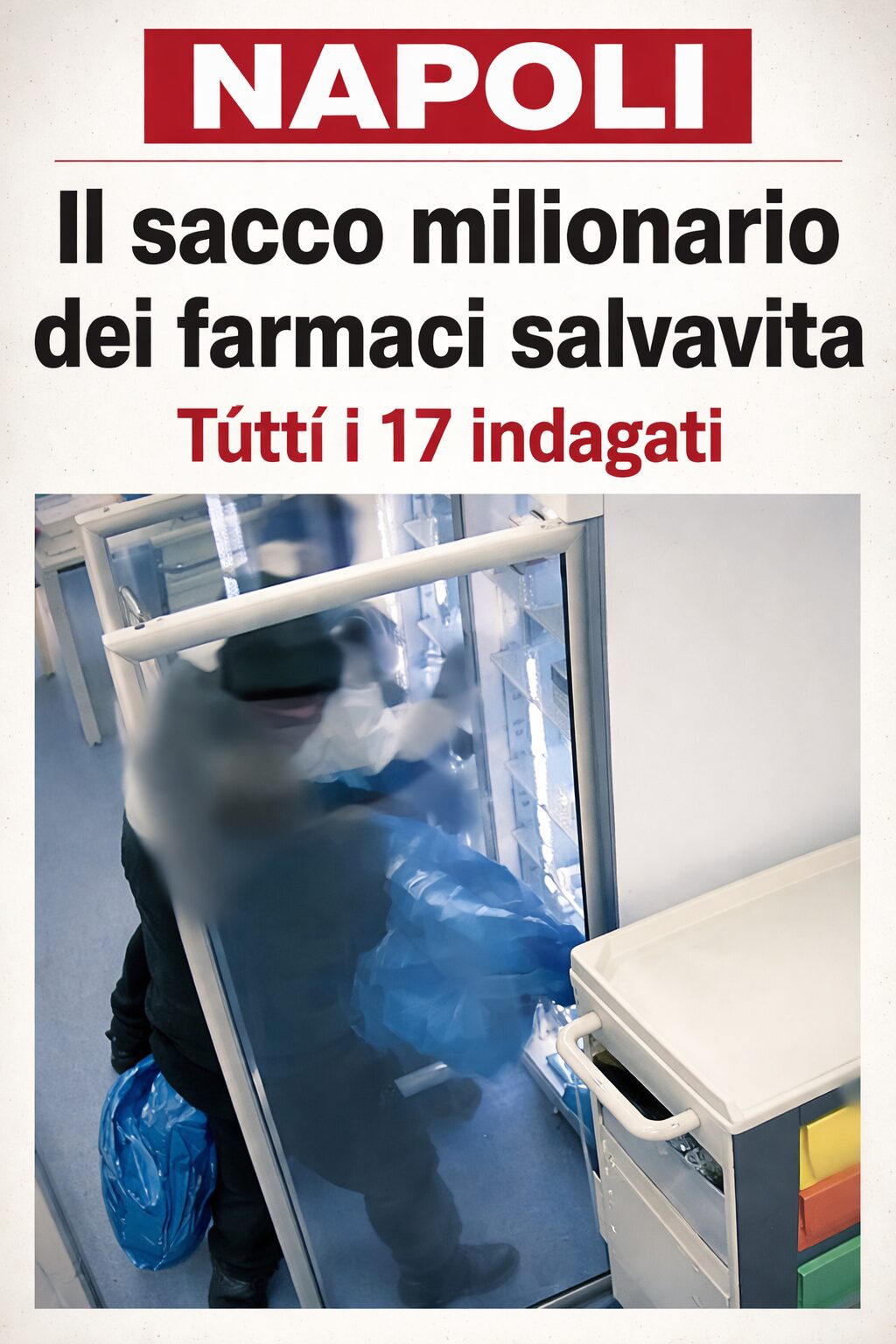 NAPOLI

Il sacco milionario dei farmaci salvavita

Túttí i 17 indagati